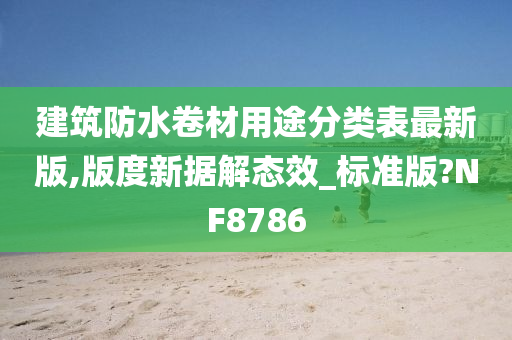 建筑防水卷材用途分类表最新版,版度新据解态效_标准版?NF8786